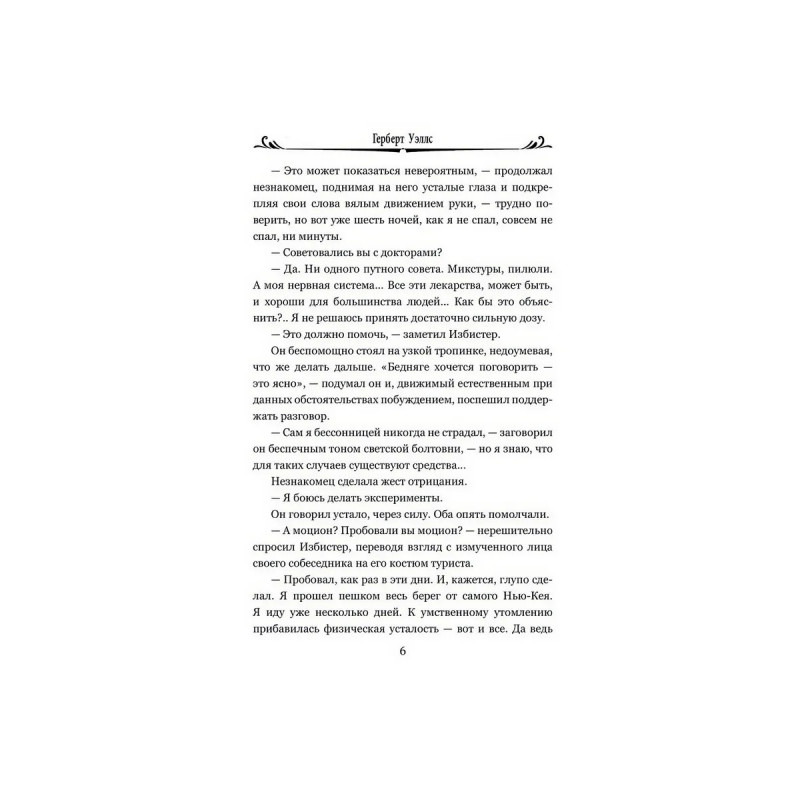 Герберт Уэллс

— Это может показаться невероятным, — продолжал незнакомец, поднимая на него усталые глаза и подкрепляя свои слова вялым движением руки, — трудно поверить, но вот уже шесть ночей, как я не спал, совсем не спал, ни минуты.

— Советовались вы с докторами?

— Да. Ни одного путного совета. Микстуры, пилюли. А моя нервная система... Все эти лекарства, может быть, и хороши для большинства людей... Как бы это объяснить?.. Я не решаюсь принять достаточно сильную дозу.

— Это должно помочь, — заметил Избистер.

Он беспомощно стоял на узкой тропинке, недоумевая, что же делать дальше. «Бедняге хочется поговорить — это ясно», — подумал он и, движимый естественным при данных обстоятельствах побуждением, поспешил поддержать разговор.

— Сам я бессонницей никогда не страдал, — заговорил он беспечным тоном светской болтовни, — но я знаю, что для таких случаев существуют средства...

Незнакомец сделала жест отрицания.

— Я боюсь делать эксперименты.

Он говорил устало, через силу. Оба опять помолчали.

— А моцион? Пробовали вы моцион? — нерешительно спросил Избистер, переводя взгляд с измученного лица своего собеседника на его костюм туриста.

— Пробовал, как раз в эти дни. И, кажется, глупо сделал. Я прошел пешком весь берег от самого Нью-Кея. Я иду уже несколько дней. К умственному утомлению прибавилась физическая усталость — вот и все. Да ведь

6